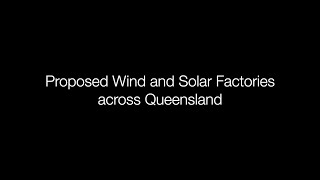 Proposed Wind and Solar Factories across Queensland